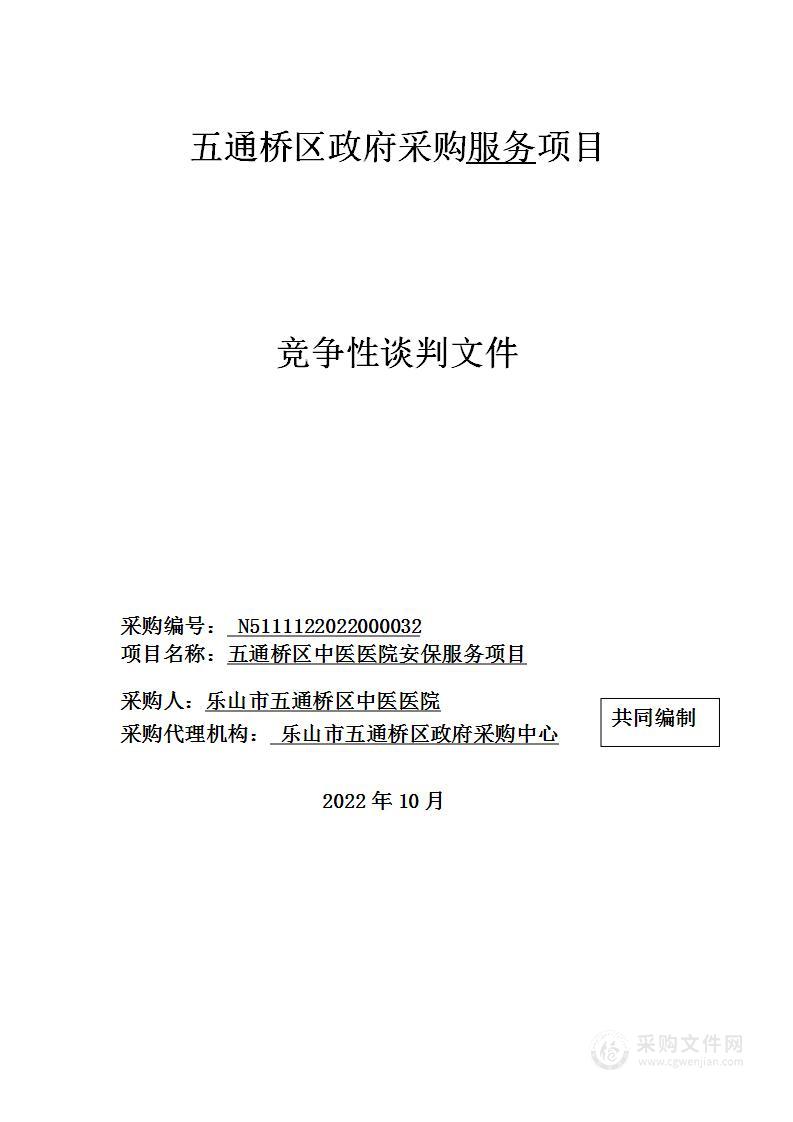 五通桥区政府采购服务项目

竞争性谈判文件

采购编号： N511112022000032
项目名称：五通桥区中医医院安保服务项目

采购人：乐山市五通桥区中医医院
采购代理机构： 乐山市五通桥区政府采购中心

共同编制

2022 年 10 月

采购文件网
www.cgwenjian.com